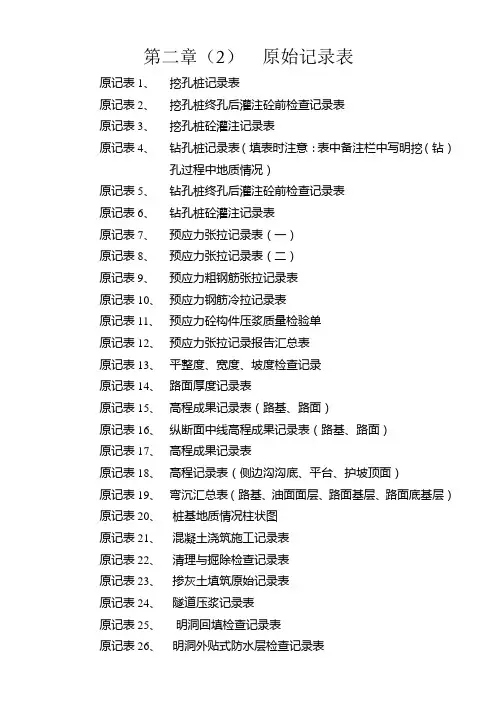 第二章（2）　原始记录表

原记表 1、　挖孔桩记录表
原记表 2、　挖孔桩终孔后灌注砼前检查记录表
原记表 3、　挖孔桩砼灌注记录表
原记表 4、　钻孔桩记录表（填表时注意：表中备注栏中写明挖（钻）孔过程中地质情况）
原记表 5、　钻孔桩终孔后灌注砼前检查记录表
原记表 6、　钻孔桩砼灌注记录表
原记表 7、　预应力张拉记录表（一）
原记表 8、　预应力张拉记录表（二）
原记表 9、　预应力粗钢筋张拉记录表
原记表 10、　预应力钢筋冷拉记录表
原记表 11、　预应力砼构件压浆质量检验单
原记表 12、　预应力张拉记录报告汇总表
原记表 13、　平整度、宽度、坡度检查记录
原记表 14、　路面厚度记录表
原记表 15、　高程成果记录表（路基、路面）
原记表 16、　纵断面中线高程成果记录表（路基、路面）
原记表 17、　高程成果记录表
原记表 18、　高程记录表（侧边沟沟底、平台、护坡顶面）
原记表 19、　弯沉汇总表（路基、油面面层、路面基层、路面底基层）
原记表 20、　桩基地质情况柱状图
原记表 21、　混凝土浇筑施工记录表
原记表 22、　清理与掘除检查记录表
原记表 23、　掺灰土填筑原始记录表
原记表 24、　隧道压浆记录表
原记表 25、　明洞回填检查记录表
原记表 26、　明洞外贴式防水层检查记录表